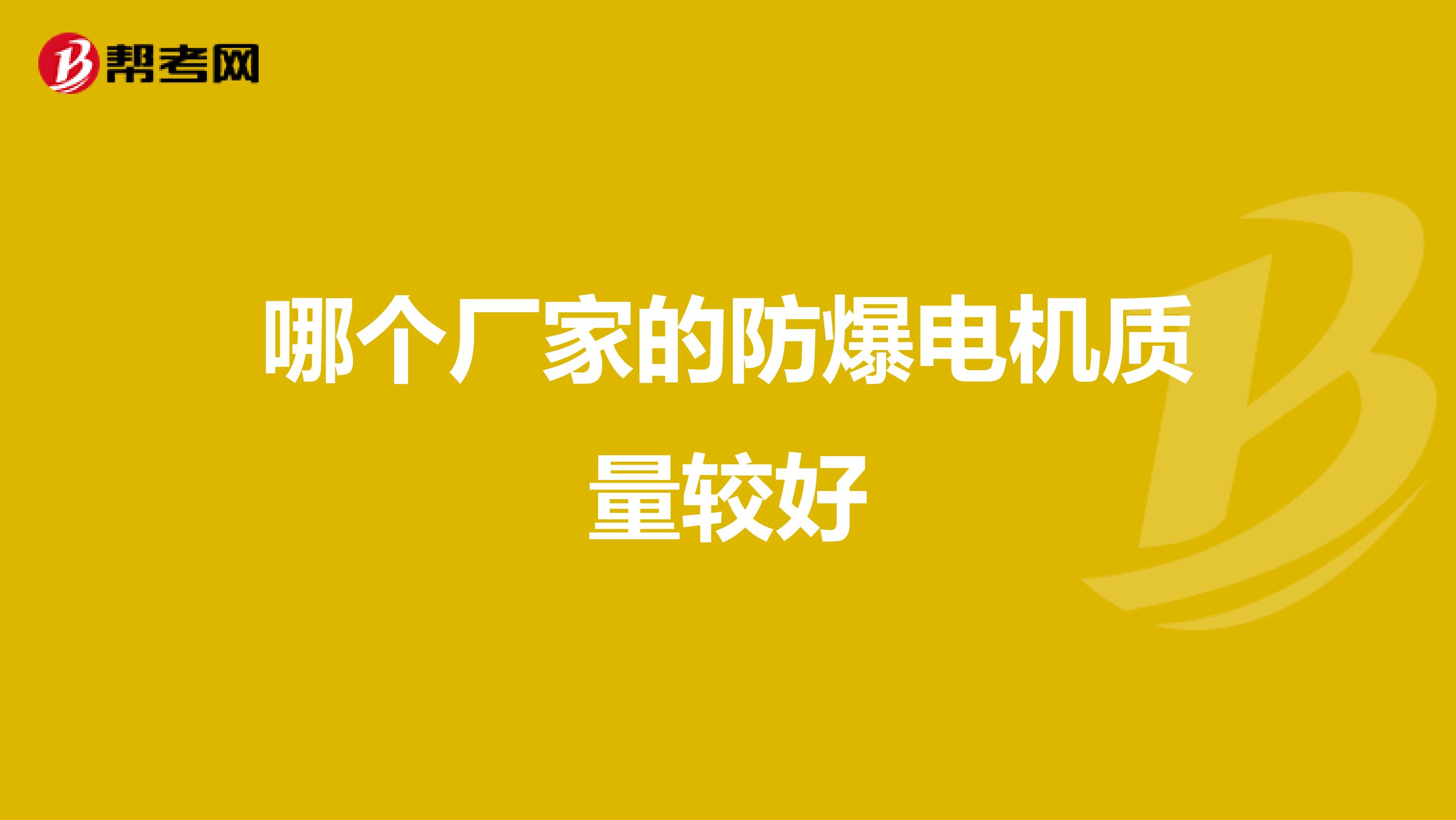 帮考网

哪个厂家的防爆电机质量较好